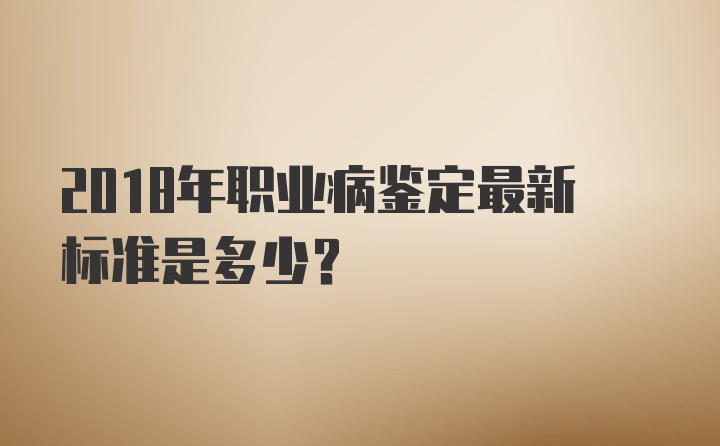 2018年职业病鉴定最新标准是多少？